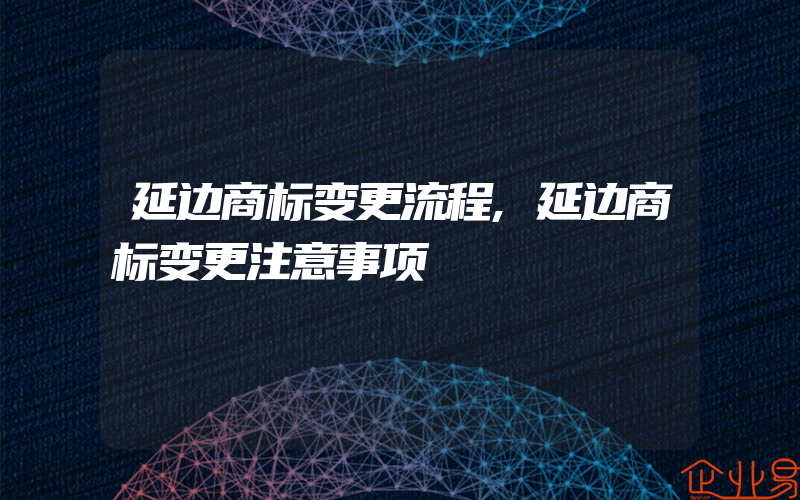 延边商标变更流程，延边商标变更注意事项

企业易